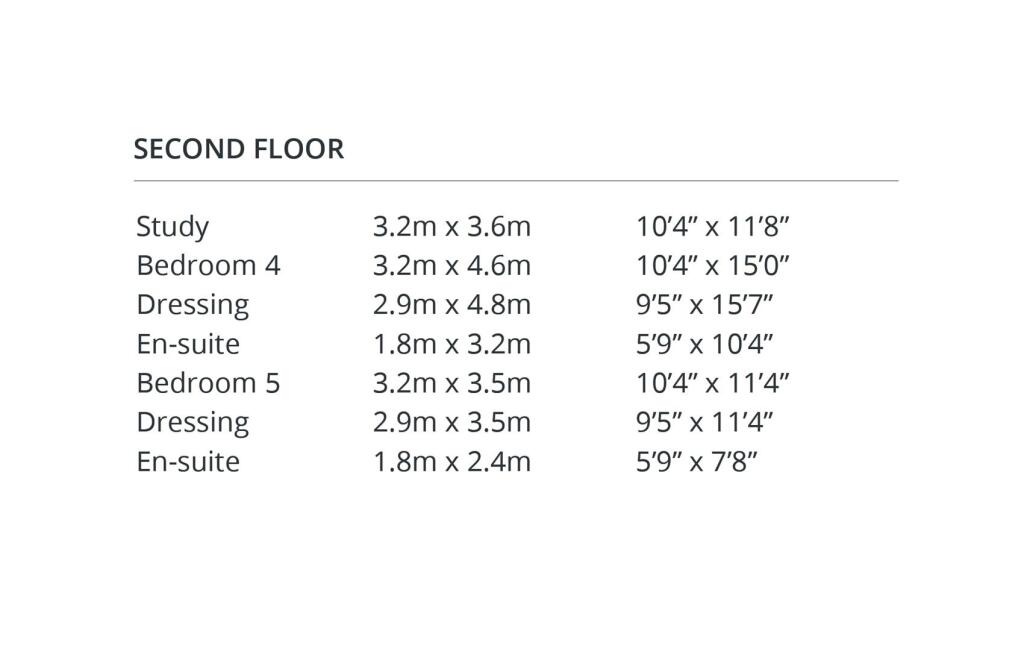 SECOND FLOOR

| | | |
|---|---|---|
| Study | 3.2m x 3.6m | 10’4” x 11’8” |
| Bedroom 4 | 3.2m x 4.6m | 10’4” x 15’0” |
| Dressing | 2.9m x 4.8m | 9’5” x 15’7” |
| En-suite | 1.8m x 3.2m | 5’9” x 10’4” |
| Bedroom 5 | 3.2m x 3.5m | 10’4” x 11’4” |
| Dressing | 2.9m x 3.5m | 9’5” x 11’4” |
| En-suite | 1.8m x 2.4m | 5’9” x 7’8” |